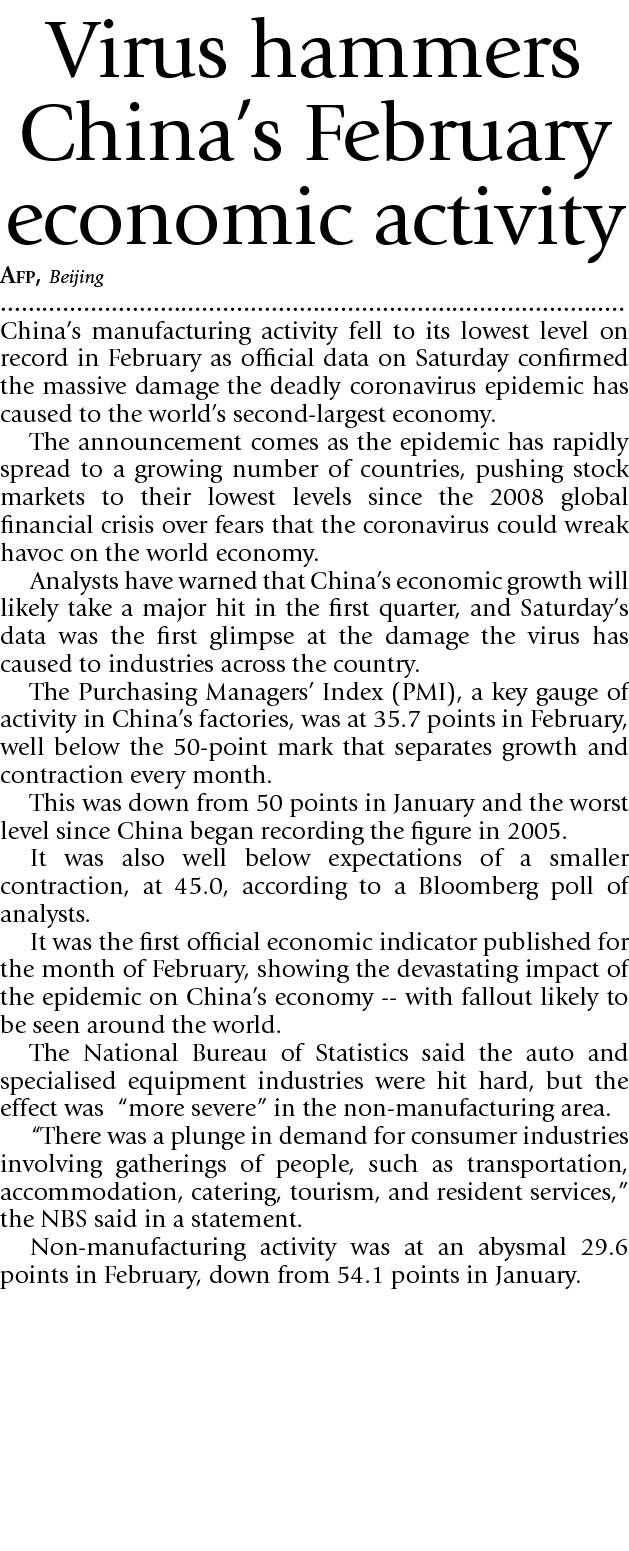 Virus hammers China's February economic activity

AFP, Beijing

China's manufacturing activity fell to its lowest level on record in February as official data on Saturday confirmed the massive damage the deadly coronavirus epidemic has caused to the world's second-largest economy.

The announcement comes as the epidemic has rapidly spread to a growing number of countries, pushing stock markets to their lowest levels since the 2008 global financial crisis over fears that the coronavirus could wreak havoc on the world economy.

Analysts have warned that China's economic growth will likely take a major hit in the first quarter, and Saturday's data was the first glimpse at the damage the virus has caused to industries across the country.

The Purchasing Managers' Index (PMI), a key gauge of activity in China's factories, was at 35.7 points in February, well below the 50-point mark that separates growth and contraction every month.

This was down from 50 points in January and the worst level since China began recording the figure in 2005.

It was also well below expectations of a smaller contraction, at 45.0, according to a Bloomberg poll of analysts.

It was the first official economic indicator published for the month of February, showing the devastating impact of the epidemic on China's economy -- with fallout likely to be seen around the world.

The National Bureau of Statistics said the auto and specialised equipment industries were hit hard, but the effect was "more severe" in the non-manufacturing area.

"There was a plunge in demand for consumer industries involving gatherings of people, such as transportation, accommodation, catering, tourism, and resident services," the NBS said in a statement.

Non-manufacturing activity was at an abysmal 29.6 points in February, down from 54.1 points in January.